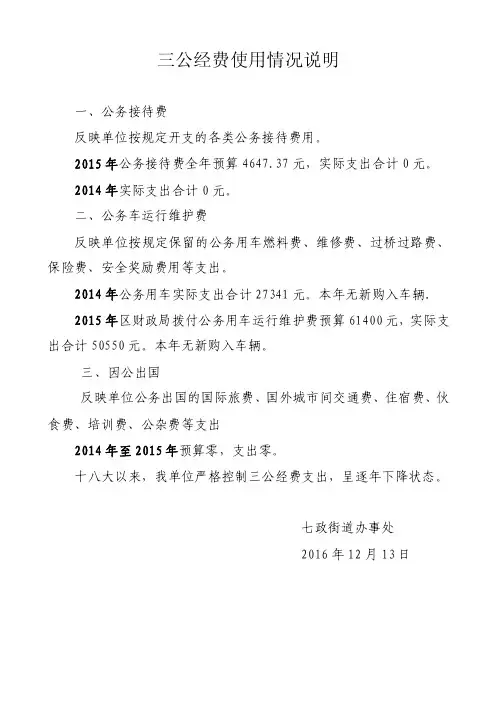 三公经费使用情况说明

一、公务接待费

反映单位按规定开支的各类公务接待费用。

2015年公务接待费全年预算4647.37元，实际支出合计0元。

2014年实际支出合计0元。

二、公务车运行维护费

反映单位按规定保留的公务用车燃料费、维修费、过桥过路费、保险费、安全奖励费用等支出。

2014年公务用车实际支出合计27341元。本年无新购入车辆.

2015年区财政局拨付公务用车运行维护费预算61400元，实际支出合计50550元。本年无新购入车辆。

三、因公出国

反映单位公务出国的国际旅费、国外城市间交通费、住宿费、伙食费、培训费、公杂费等支出

2014年至2015年预算零，支出零。

十八大以来，我单位严格控制三公经费支出，呈逐年下降状态。

七政街道办事处

2016年12月13日